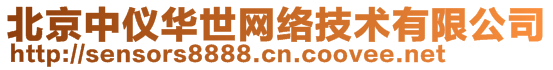 北京中仪华世网络技术有限公司
http://sensors8888.cn.coovee.net